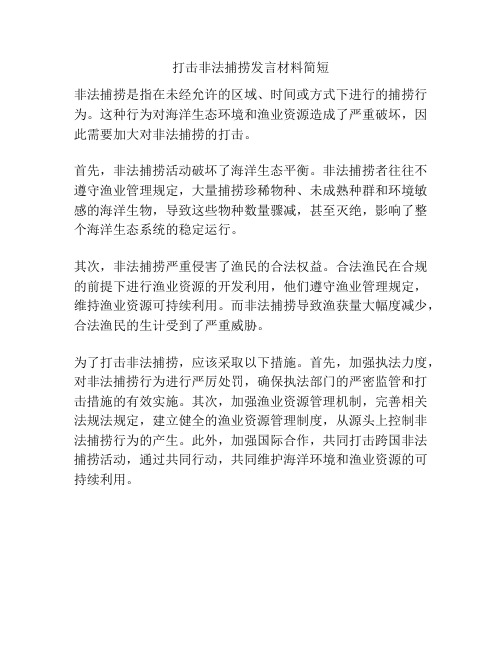 打击非法捕捞发言材料简短

非法捕捞是指在未经允许的区域、时间或方式下进行的捕捞行为。这种行为对海洋生态环境和渔业资源造成了严重破坏，因此需要加大对非法捕捞的打击。

首先，非法捕捞活动破坏了海洋生态平衡。非法捕捞者往往不遵守渔业管理规定，大量捕捞珍稀物种、未成熟种群和环境敏感的海洋生物，导致这些物种数量骤减，甚至灭绝，影响了整个海洋生态系统的稳定运行。

其次，非法捕捞严重侵害了渔民的合法权益。合法渔民在合规的前提下进行渔业资源的开发利用，他们遵守渔业管理规定，维持渔业资源可持续利用。而非法捕捞导致渔获量大幅度减少，合法渔民的生计受到了严重威胁。

为了打击非法捕捞，应该采取以下措施。首先，加强执法力度，对非法捕捞行为进行严厉处罚，确保执法部门的严密监管和打击措施的有效实施。其次，加强渔业资源管理机制，完善相关法规法规定，建立健全的渔业资源管理制度，从源头上控制非法捕捞行为的产生。此外，加强国际合作，共同打击跨国非法捕捞活动，通过共同行动，共同维护海洋环境和渔业资源的可持续利用。